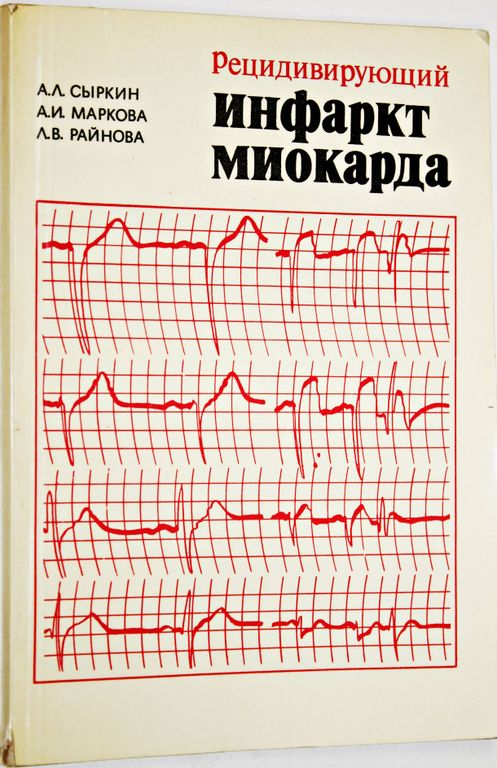 А.Л. СЫРКИН
А.И. МАРКОВА
Л.В. РАЙНОВА

Рецидивирующий
инфаркт
миокарда